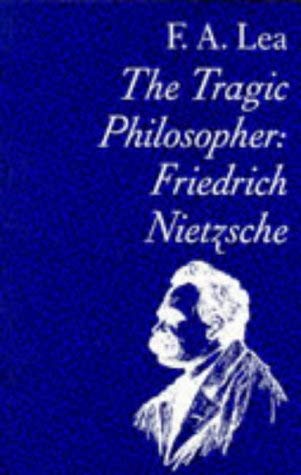 F. A. Lea
The Tragic Philosopher: Friedrich Nietzsche